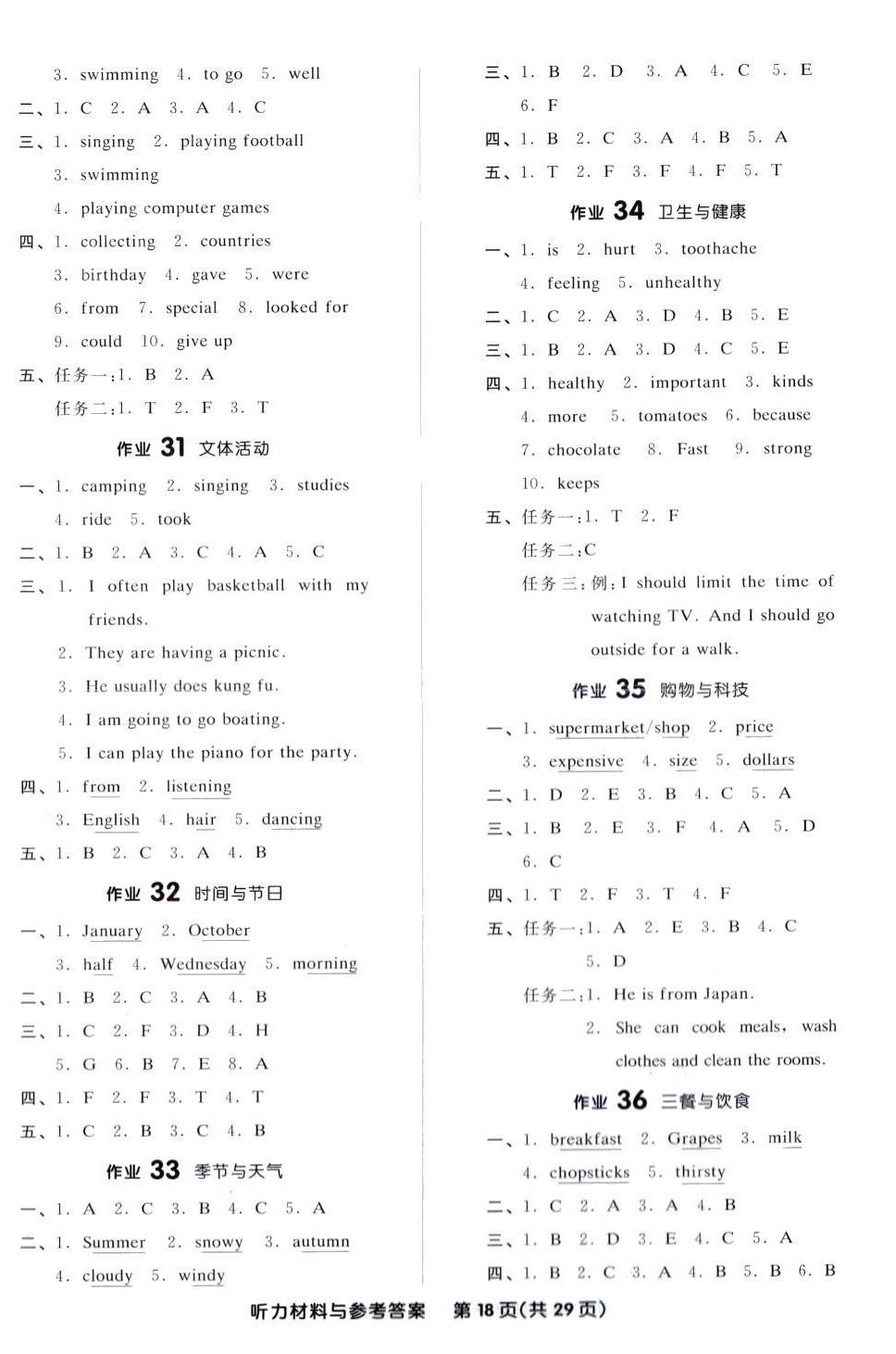 3. swimming 4. to go 5. well

二、1. C 2. A 3. A 4. C

三、1. singing 2. playing football

3. swimming

4. playing computer games

四、1. collecting 2. countries

3. birthday 4. gave 5. were

6. from 7. special 8. looked for

9. could 10. give up

五、任务一:1. B 2. A

任务二:1. T 2. F 3. T

作业 31 文体活动

一、1. camping 2. singing 3. studies

4. ride 5. took

二、1. B 2. A 3. C 4. A 5. C

三、1. I often play basketball with my friends.

2. They are having a picnic.

3. He usually does kung fu.

4. I am going to go boating.

5. I can play the piano for the party.

四、1. from 2. listening

3. English 4. hair 5. dancing

五、1. B 2. C 3. A 4. B

作业 32 时间与节日

一、1. January 2. October

3. half 4. Wednesday 5. morning

二、1. B 2. C 3. A 4. B

三、1. C 2. F 3. D 4. H

5. G 6. B 7. E 8. A

四、1. F 2. F 3. T 4. T

五、1. C 2. B 3. C 4. B

作业 33 季节与天气

一、1. A 2. C 3. B 4. C 5. A

二、1. Summer 2. snowy 3. autumn

4. cloudy 5. windy

三、1. B 2. D 3. A 4. C 5. E

6. F

四、1. B 2. C 3. A 4. B 5. A

五、1. T 2. F 3. F 4. F 5. T

作业 34 卫生与健康

一、1. is 2. hurt 3. toothache

4. feeling 5. unhealthy

二、1. C 2. A 3. D 4. B 5. E

三、1. B 2. A 3. D 4. C 5. E

四、1. healthy 2. important 3. kinds

4. more 5. tomatoes 6. because

7. chocolate 8. Fast 9. strong

10. keeps

五、任务一:1. T 2. F

任务二:C

任务三:例:I should limit the time of watching TV. And I should go outside for a walk.

作业 35 购物与科技

一、1. supermarket/shop 2. price

3. expensive 4. size 5. dollars

二、1. D 2. E 3. B 4. C 5. A

三、1. B 2. E 3. F 4. A 5. D

6. C

四、1. T 2. F 3. T 4. F

五、任务一:1. A 2. E 3. B 4. C

5. D

任务二:1. He is from Japan.

2. She can cook meals, wash clothes and clean the rooms.

作业 36 三餐与饮食

一、1. breakfast 2. Grapes 3. milk

4. chopsticks 5. thirsty

二、1. C 2. A 3. A 4. B

三、1. B 2. D 3. E 4. C 5. A

四、1. B 2. C 3. A 4. B 5. B 6. B

听力材料与参考答案 第 18 页(共 29 页)